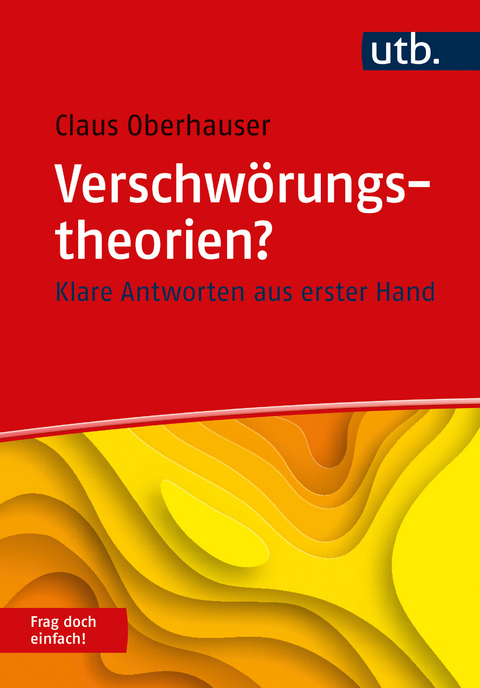 utb.

Claus Oberhauser

Verschwörungstheorien?

Klare Antworten aus erster Hand

Frag doch einfach!